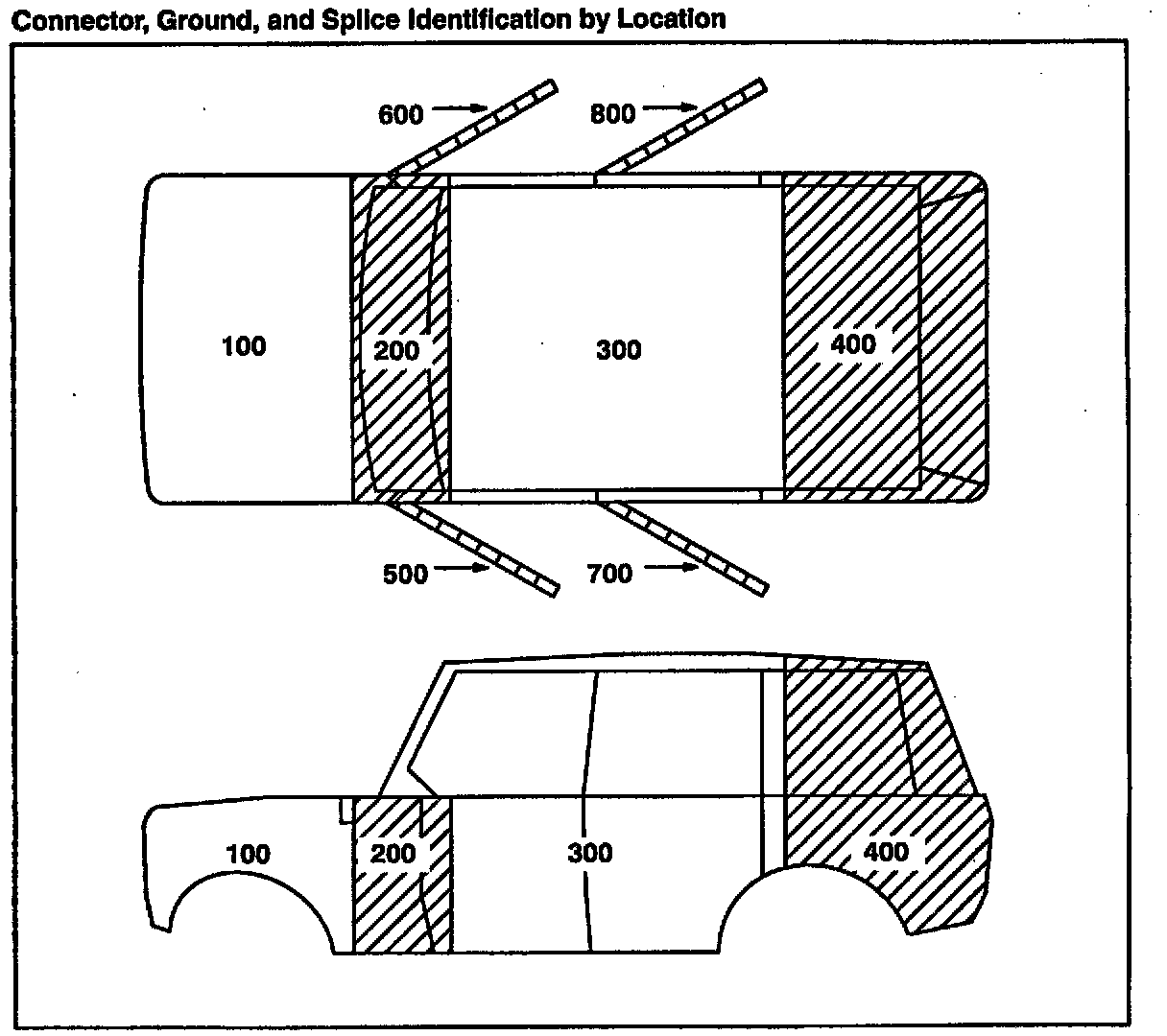 Connector, Ground, and Splice Identification by Location

600

800

100

200

300

400

500

700

100

200

300

400